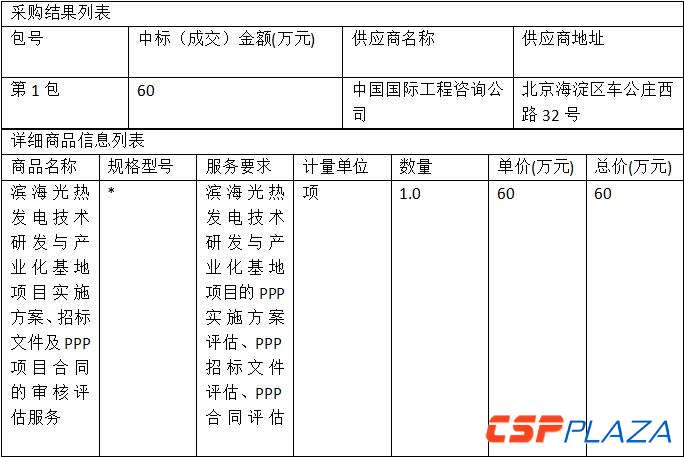 采购结果列表

| 包号 | 中标（成交）金额(万元) | 供应商名称 | 供应商地址 |
|---|---|---|---|
| 第1包 | 60 | 中国国际工程咨询公司 | 北京海淀区车公庄西路32号 |

详细商品信息列表

| 商品名称 | 规格型号 | 服务要求 | 计量单位 | 数量 | 单价(万元) | 总价(万元) |
|---|---|---|---|---|---|---|
| 滨海光热发电技术研发与产业化基地项目实施方案、招标文件及PPP项目合同的审核评估服务 | * | 滨海光热发电技术研发与产业化基地项目的PPP实施方案评估、PPP招标文件评估、PPP合同评估 | 项 | 1.0 | 60 | 60 |

CSPPLAZA